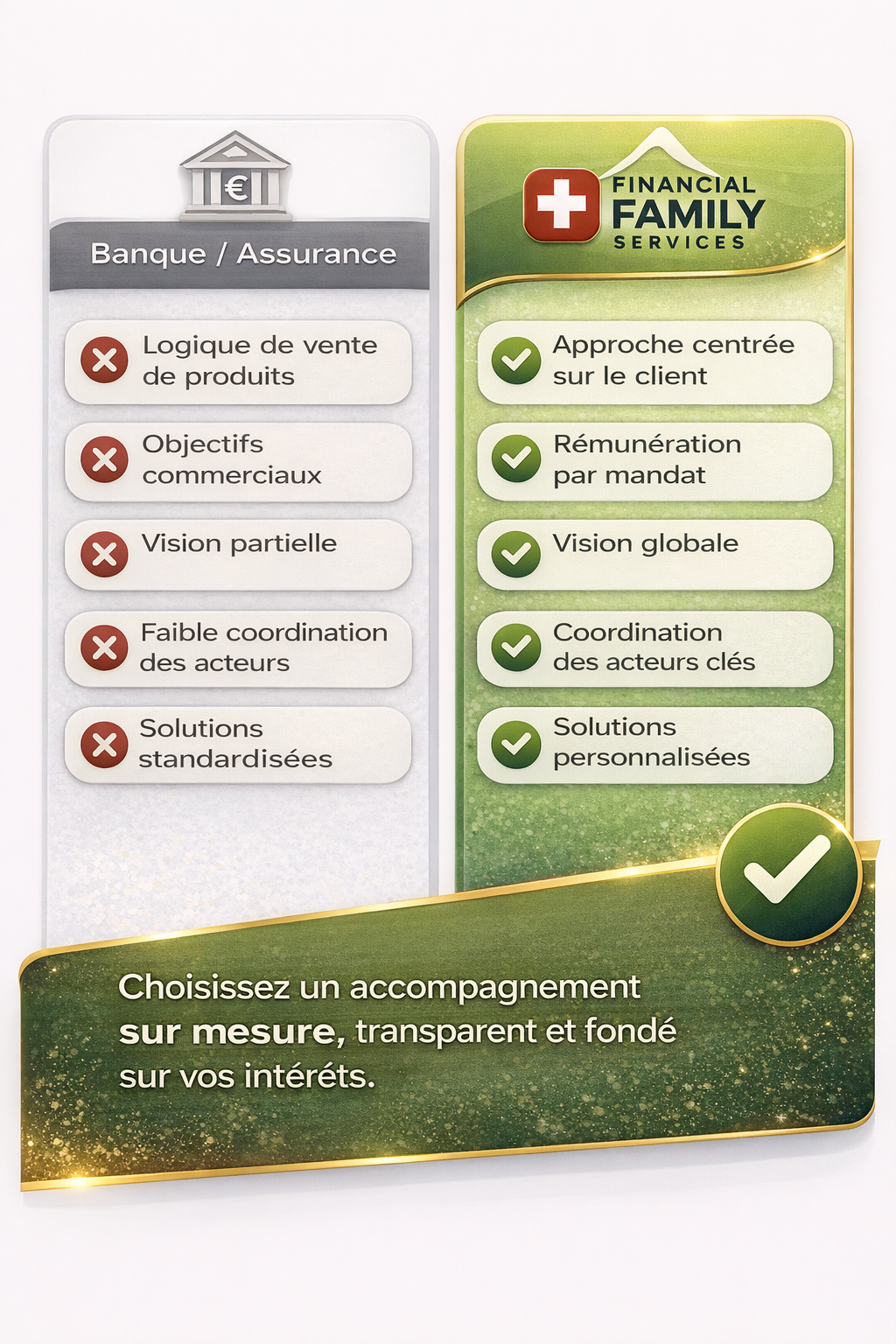 €

Banque / Assurance

Logique de vente de produits

Objectifs commerciaux

Vision partielle

Faible coordination des acteurs

Solutions standardisées

FINANCIAL
FAMILY
SERVICES

Approche centrée sur le client

Rémunération par mandat

Vision globale

Coordination des acteurs clés

Solutions personnalisées

Choisissez un accompagnement sur mesure, transparent et fondé sur vos intéréts.